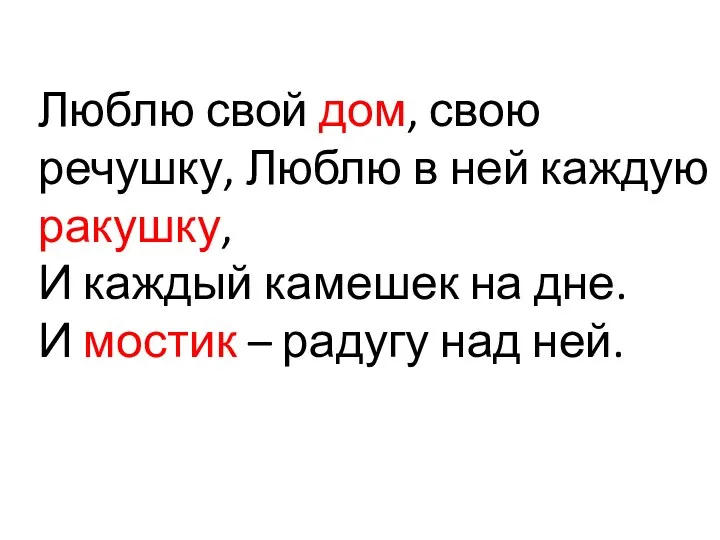 Люблю свой дом, свою речушку, Люблю в ней каждую ракушку,
И каждый камешек на дне.
И мостик – радугу над ней.